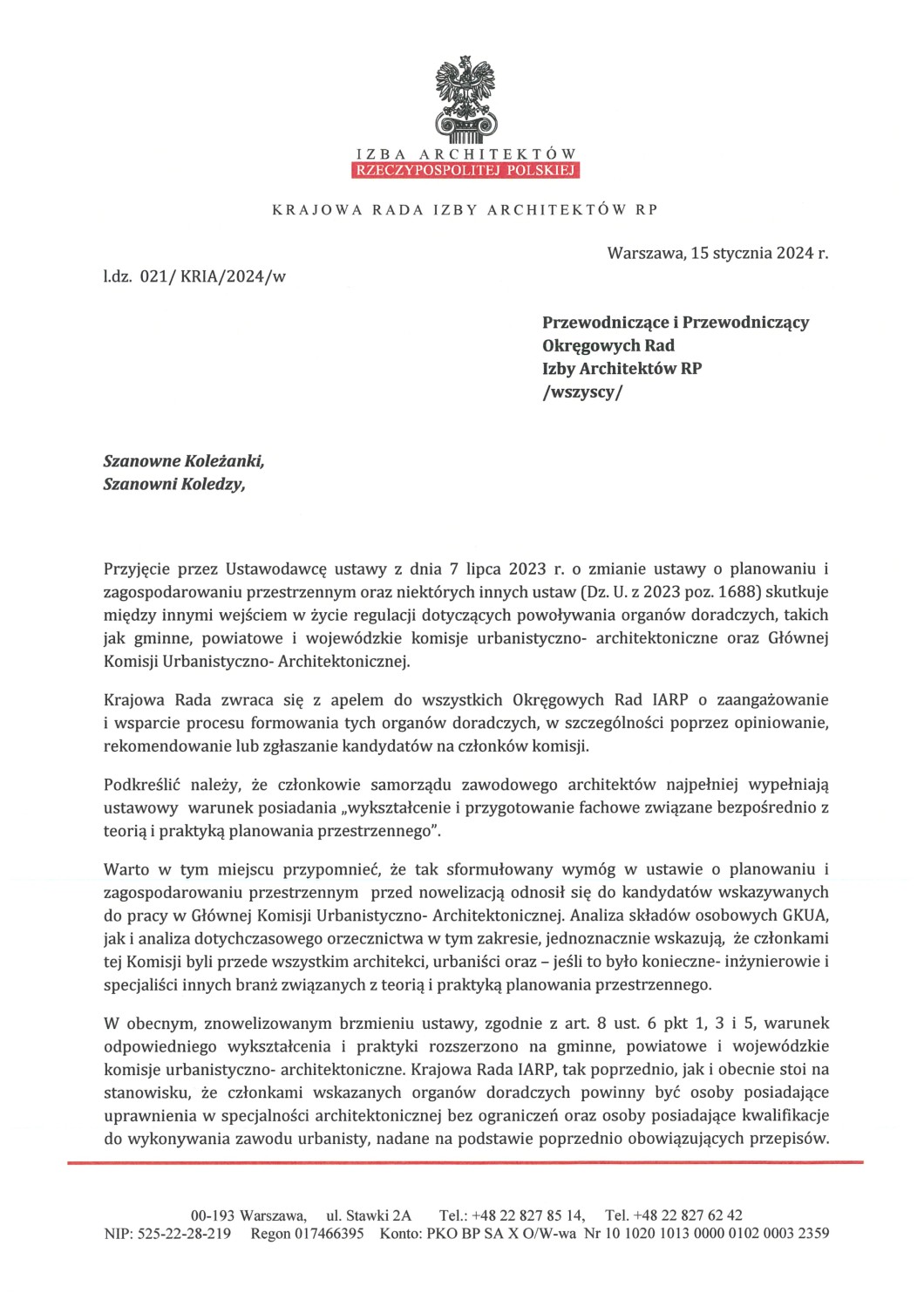 IZBA ARCHITEKTÓW
RZECZYPOSPOLITEJ POLSKIEJ

KRAJOWA RADA IZBY ARCHITEKTÓW RP

Warszawa, 15 stycznia 2024 r.

l.dz. 021/ KRIA/2024/w

Przewodniczące i Przewodniczący
Okręgowych Rad
Izby Architektów RP
/wszyscy/

Szanowne Koleżanki,
Szanowni Koledzy,

Przyjęcie przez Ustawodawcę ustawy z dnia 7 lipca 2023 r. o zmianie ustawy o planowaniu i zagospodarowaniu przestrzennym oraz niektórych innych ustaw (Dz. U. z 2023 poz. 1688) skutkuje między innymi wejściem w życie regulacji dotyczących powoływania organów doradczych, takich jak gminne, powiatowe i wojewódzkie komisje urbanistyczno- architektoniczne oraz Głównej Komisji Urbanistyczno- Architektonicznej.

Krajowa Rada zwraca się z apelem do wszystkich Okręgowych Rad IARP o zaangażowanie i wsparcie procesu formowania tych organów doradczych, w szczególności poprzez opiniowanie, rekomendowanie lub zgłaszanie kandydatów na członków komisji.

Podkreślić należy, że członkowie samorządu zawodowego architektów najpełniej wypełniają ustawowy warunek posiadania „wykształcenie i przygotowanie fachowe związane bezpośrednio z teorią i praktyką planowania przestrzennego".

Warto w tym miejscu przypomnieć, że tak sformułowany wymóg w ustawie o planowaniu i zagospodarowaniu przestrzennym przed nowelizacją odnosił się do kandydatów wskazywanych do pracy w Głównej Komisji Urbanistyczno- Architektonicznej. Analiza składów osobowych GKUA, jak i analiza dotychczasowego orzecznictwa w tym zakresie, jednoznacznie wskazują, że członkami tej Komisji byli przede wszystkim architekci, urbaniści oraz – jeśli to było konieczne- inżynierowie i specjaliści innych branż związanych z teorią i praktyką planowania przestrzennego.

W obecnym, znowelizowanym brzmieniu ustawy, zgodnie z art. 8 ust. 6 pkt 1, 3 i 5, warunek odpowiedniego wykształcenia i praktyki rozszerzono na gminne, powiatowe i wojewódzkie komisje urbanistyczno- architektoniczne. Krajowa Rada IARP, tak poprzednio, jak i obecnie stoi na stanowisku, że członkami wskazanych organów doradczych powinny być osoby posiadające uprawnienia w specjalności architektonicznej bez ograniczeń oraz osoby posiadające kwalifikacje do wykonywania zawodu urbanisty, nadane na podstawie poprzednio obowiązujących przepisów.

00-193 Warszawa, ul. Stawki 2A Tel.: +48 22 827 85 14, Tel. +48 22 827 62 42
NIP: 525-22-28-219 Regon 017466395 Konto: PKO BP SA X O/W-wa Nr 10 1020 1013 0000 0102 0003 2359